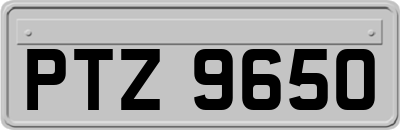 PTZ 9650